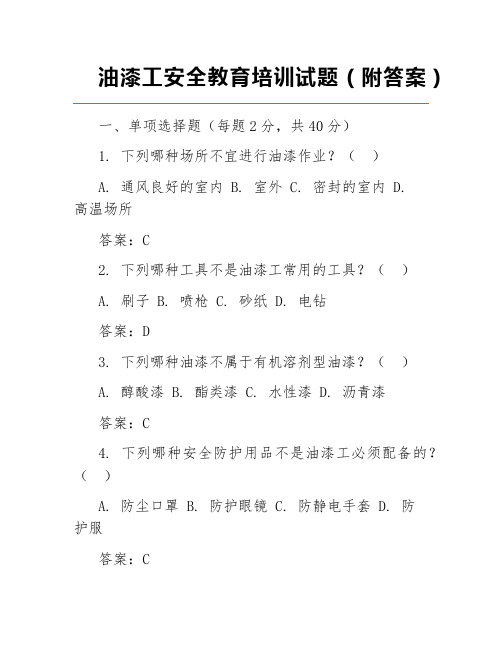 油漆工安全教育培训试题（附答案）

一、单项选择题（每题 2 分，共 40 分）

1. 下列哪种场所不宜进行油漆作业？（ ）

A. 通风良好的室内 B. 室外 C. 密封的室内 D. 高温场所

答案：C

2. 下列哪种工具不是油漆工常用的工具？（ ）

A. 刷子 B. 喷枪 C. 砂纸 D. 电钻

答案：D

3. 下列哪种油漆不属于有机溶剂型油漆？（ ）

A. 醇酸漆 B. 酯类漆 C. 水性漆 D. 沥青漆

答案：C

4. 下列哪种安全防护用品不是油漆工必须配备的？（ ）

A. 防尘口罩 B. 防护眼镜 C. 防静电手套 D. 防护服

答案：C